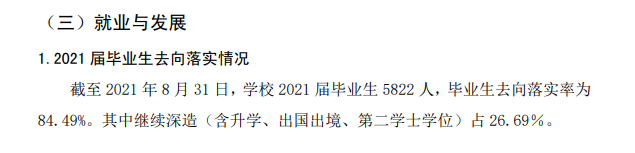 （三）就业与发展

1. 2021 届毕业生去向落实情况

截至 2021 年 8 月 31 日，学校 2021 届毕业生 5822 人，毕业生去向落实率为 84.49%。其中继续深造（含升学、出国出境、第二学士学位）占 26.69%。